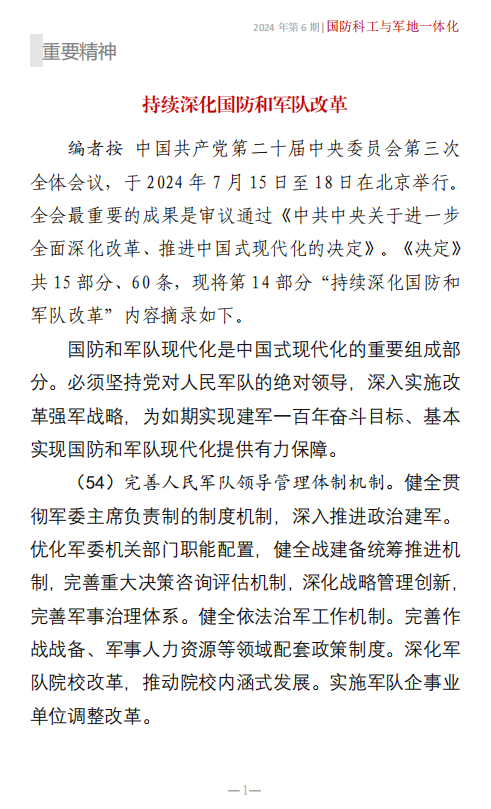 2024 年第 6 期 | 国防科工与军地一体化

重要精神

持续深化国防和军队改革

编者按 中国共产党第二十届中央委员会第三次全体会议，于 2024 年 7 月 15 日至 18 日在北京举行。全会最重要的成果是审议通过《中共中央关于进一步全面深化改革、推进中国式现代化的决定》。《决定》共 15 部分、60 条，现将第 14 部分“持续深化国防和军队改革”内容摘录如下。

国防和军队现代化是中国式现代化的重要组成部分。必须坚持党对人民军队的绝对领导，深入实施改革强军战略，为如期实现建军一百年奋斗目标、基本实现国防和军队现代化提供有力保障。

（54）完善人民军队领导管理体制机制。健全贯彻军委主席负责制的制度机制，深入推进政治建军。优化军委机关部门职能配置，健全战建备统筹推进机制，完善重大决策咨询评估机制，深化战略管理创新，完善军事治理体系。健全依法治军工作机制。完善作战战备、军事人力资源等领域配套政策制度。深化军队院校改革，推动院校内涵式发展。实施军队企事业单位调整改革。

—1—